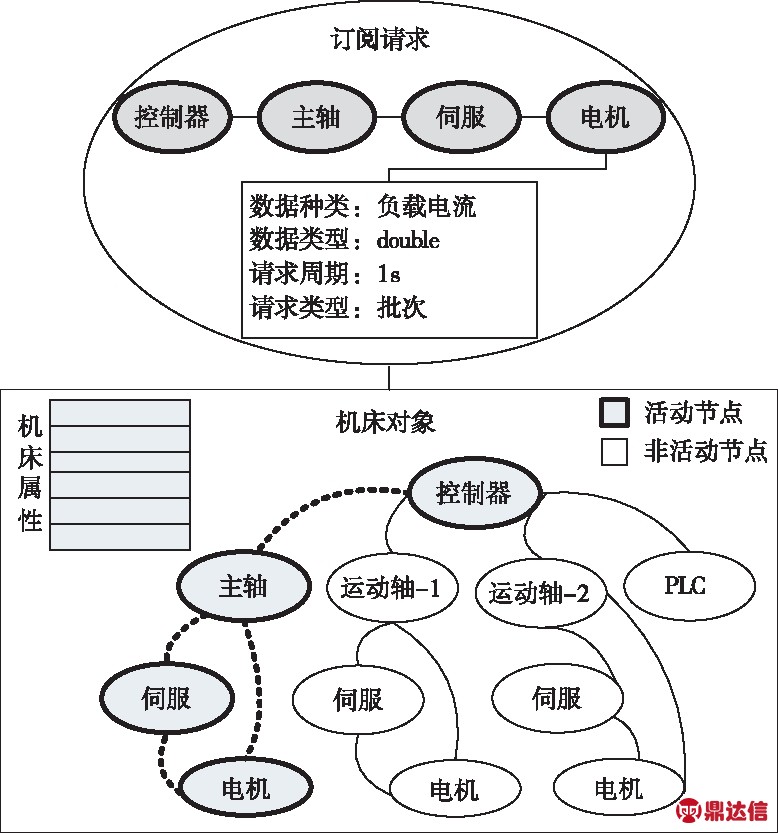 订阅请求

控制器 主轴 伺服 电机

数据种类：负载电流
数据类型：double
请求周期：1s
请求类型：批次

机床属性

机床对象

活动节点
非活动节点

控制器

主轴 运动轴-1 运动轴-2 PLC

伺服 伺服 伺服

电机 电机 电机

鼎达信